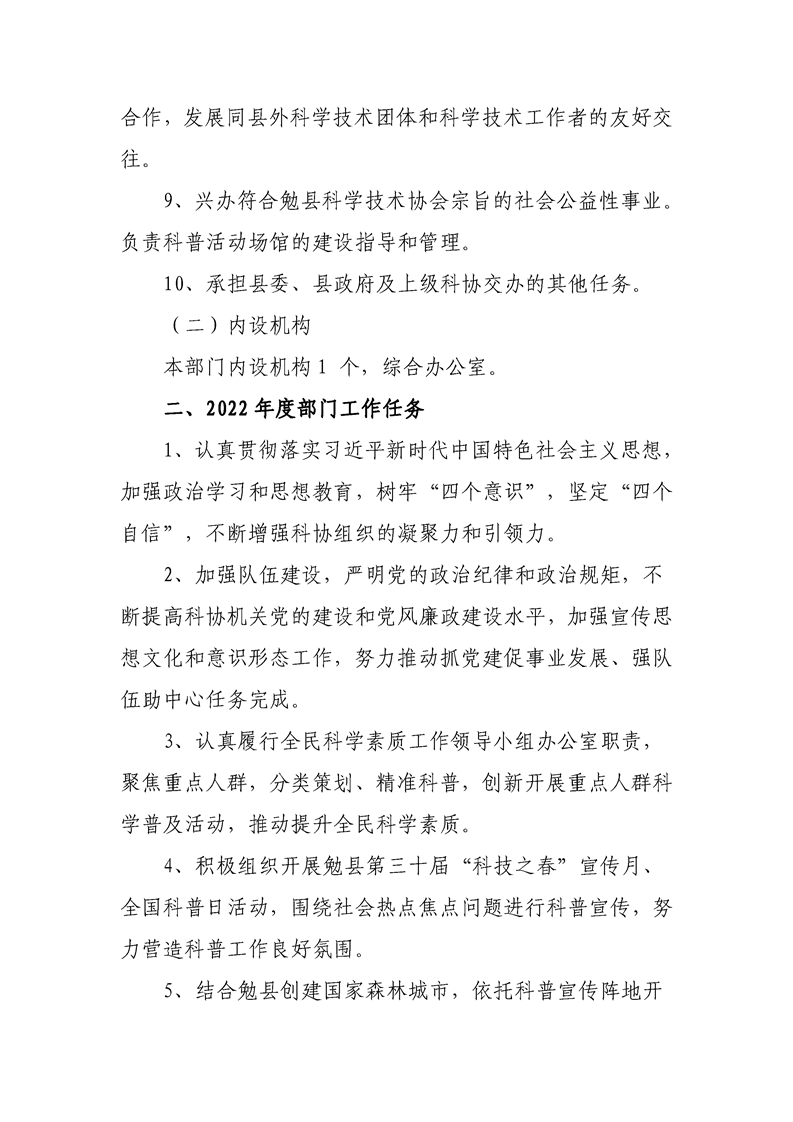 合作，发展同县外科学技术团体和科学技术工作者的友好交往。

9、兴办符合勉县科学技术协会宗旨的社会公益性事业。负责科普活动场馆的建设指导和管理。

10、承担县委、县政府及上级科协交办的其他任务。

（二）内设机构

本部门内设机构1个，综合办公室。

二、2022年度部门工作任务

1、认真贯彻落实习近平新时代中国特色社会主义思想，加强政治学习和思想教育，树牢“四个意识”，坚定“四个自信”，不断增强科协组织的凝聚力和引领力。

2、加强队伍建设，严明党的政治纪律和政治规矩，不断提高科协机关党的建设和党风廉政建设水平，加强宣传思想文化和意识形态工作，努力推动抓党建促事业发展、强队伍助中心任务完成。

3、认真履行全民科学素质工作领导小组办公室职责，聚焦重点人群，分类策划、精准科普，创新开展重点人群科学普及活动，推动提升全民科学素质。

4、积极组织开展勉县第三十届“科技之春”宣传月、全国科普日活动，围绕社会热点焦点问题进行科普宣传，努力营造科普工作良好氛围。

5、结合勉县创建国家森林城市，依托科普宣传阵地开